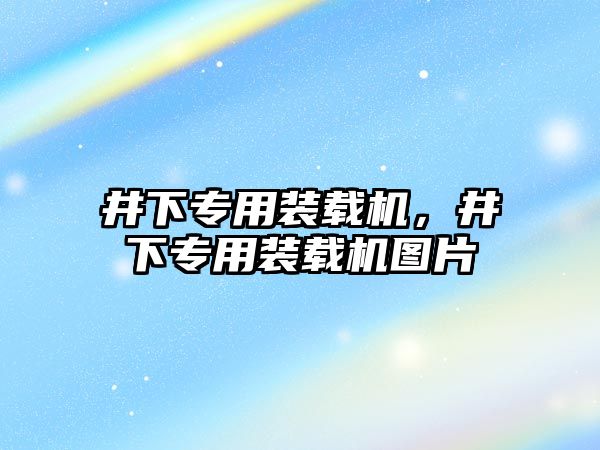 井下专用装载机，井下专用装载机图片